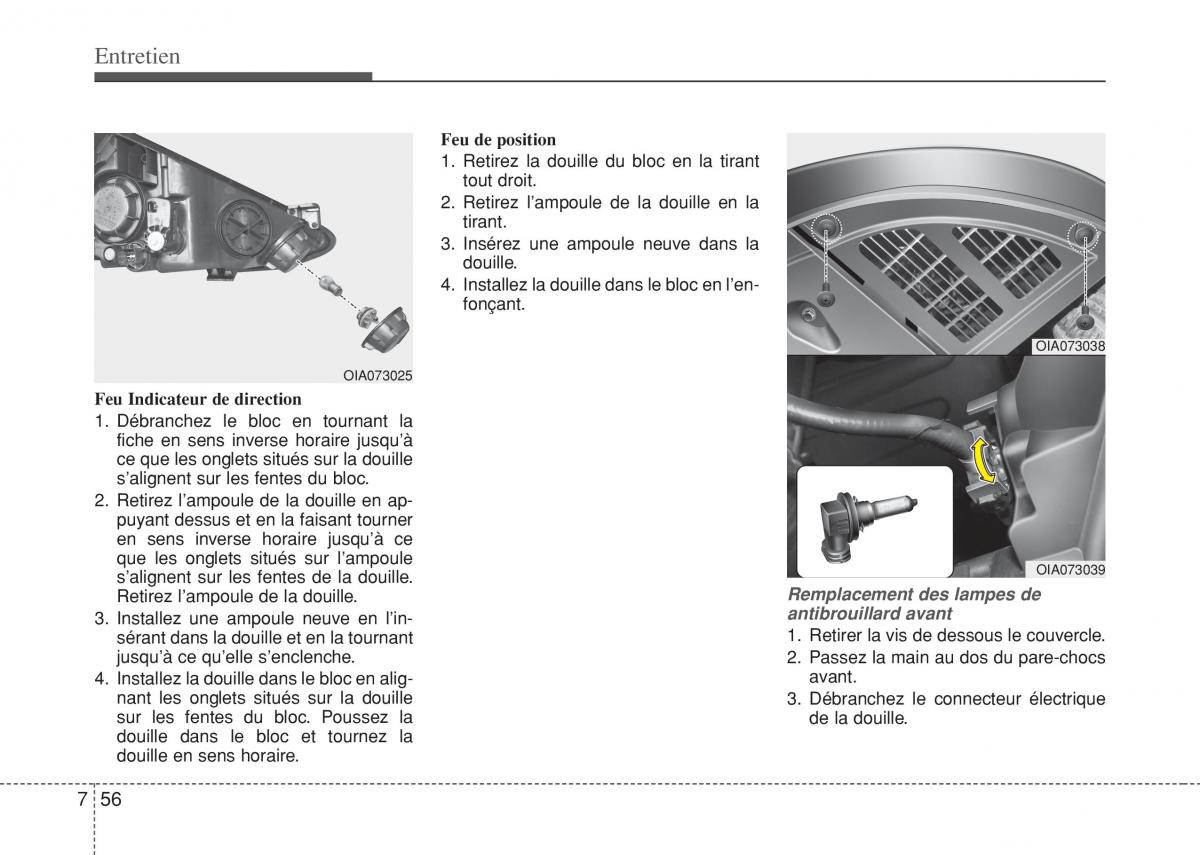 Entretien

OIA073025

Feu Indicateur de direction
1. Débranchez le bloc en tournant la fiche en sens inverse horaire jusqu'à ce que les onglets situés sur la douille s'alignent sur les fentes du bloc.
2. Retirez l'ampoule de la douille en appuyant dessus et en la faisant tourner en sens inverse horaire jusqu'à ce que les onglets situés sur l'ampoule s'alignent sur les fentes de la douille. Retirez l'ampoule de la douille.
3. Installez une ampoule neuve en l'insérant dans la douille et en la tournant jusqu'à ce qu'elle s'enclenche.
4. Installez la douille dans le bloc en alignant les onglets situés sur la douille sur les fentes du bloc. Poussez la douille dans le bloc et tournez la douille en sens horaire.

Feu de position
1. Retirez la douille du bloc en la tirant tout droit.
2. Retirez l'ampoule de la douille en la tirant.
3. Insérez une ampoule neuve dans la douille.
4. Installez la douille dans le bloc en l'enfonçant.

OIA073038

OIA073039

Remplacement des lampes de antibrouillard avant
1. Retirer la vis de dessous le couvercle.
2. Passez la main au dos du pare-chocs avant.
3. Débranchez le connecteur électrique de la douille.

7 56